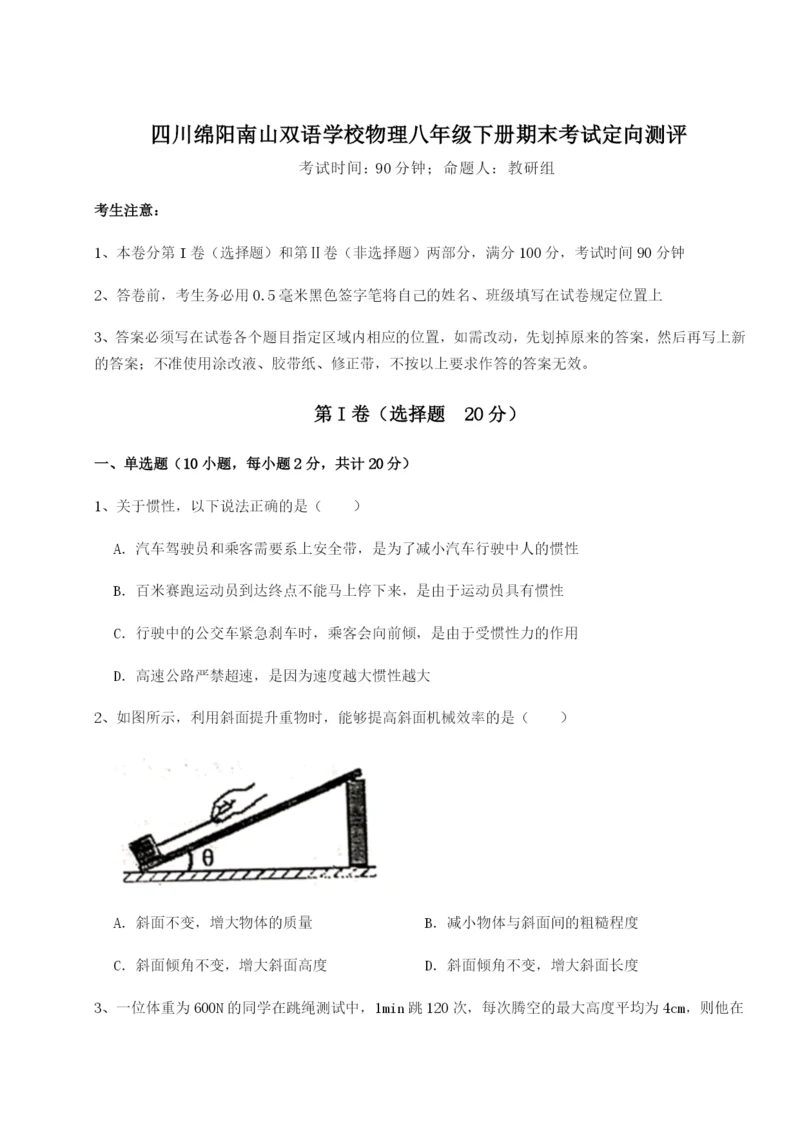 四川绵阳南山双语学校物理八年级下册期末考试定向测评

考试时间：90分钟；命题人：教研组

考生注意：

1、本卷分第Ⅰ卷（选择题）和第Ⅱ卷（非选择题）两部分，满分100分，考试时间90分钟

2、答卷前，考生务必用0.5毫米黑色签字笔将自己的姓名、班级填写在试卷规定位置上

3、答案必须写在试卷各个题目指定区域内相应的位置，如需改动，先划掉原来的答案，然后再写上新的答案；不准使用涂改液、胶带纸、修正带，不按以上要求作答的答案无效。

第Ⅰ卷（选择题　20分）

一、单选题（10小题，每小题2分，共计20分）

1、关于惯性，以下说法正确的是（　　）

A. 汽车驾驶员和乘客需要系上安全带，是为了减小汽车行驶中人的惯性

B. 百米赛跑运动员到达终点不能马上停下来，是由于运动员具有惯性

C. 行驶中的公交车紧急刹车时，乘客会向前倾，是由于受惯性力的作用

D. 高速公路严禁超速，是因为速度越大惯性越大

2、如图所示，利用斜面提升重物时，能够提高斜面机械效率的是（　　）

θ

A. 斜面不变，增大物体的质量

B. 减小物体与斜面间的粗糙程度

C. 斜面倾角不变，增大斜面高度

D. 斜面倾角不变，增大斜面长度

3、一位体重为600N的同学在跳绳测试中，1min跳120次，每次腾空的最大高度平均为4cm，则他在